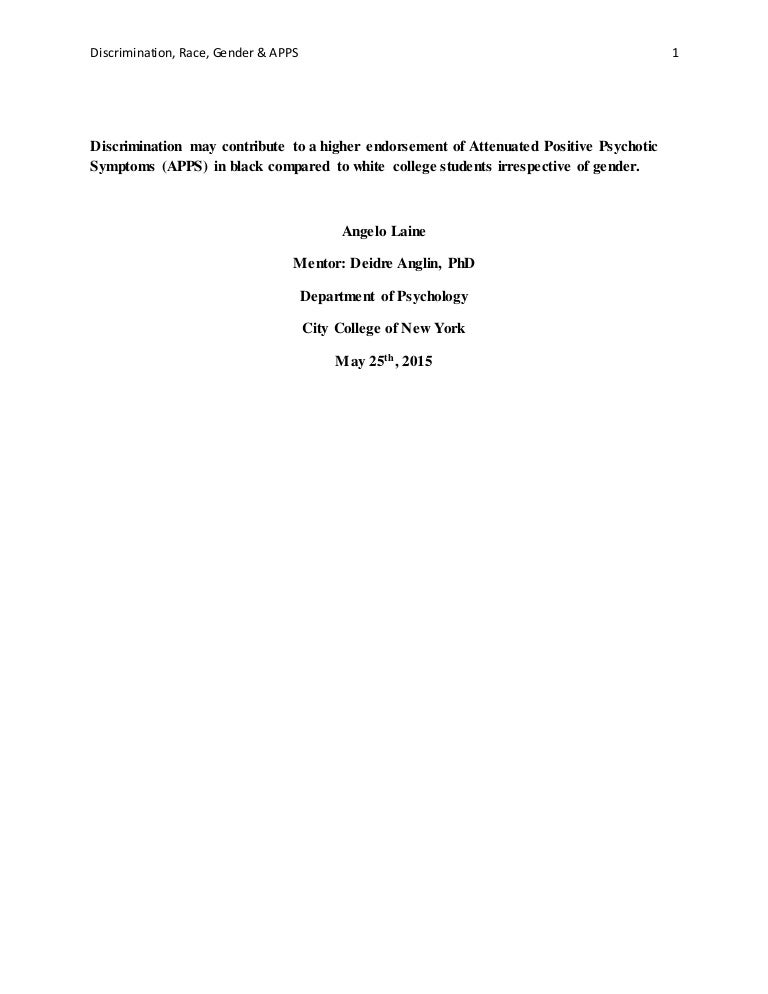 Discrimination, Race, Gender & APPS

1

Discrimination may contribute to a higher endorsement of Attenuated Positive Psychotic Symptoms (APPS) in black compared to white college students irrespective of gender.

Angelo Laine

Mentor: Deidre Anglin, PhD

Department of Psychology

City College of New York

May 25$^{th}$, 2015